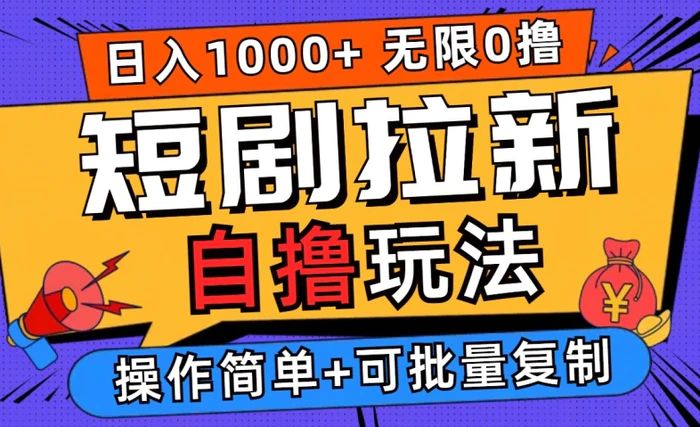 日入1000+ 无限0撸

短剧拉新

自撸玩法

¥

操作简单+可批量复制